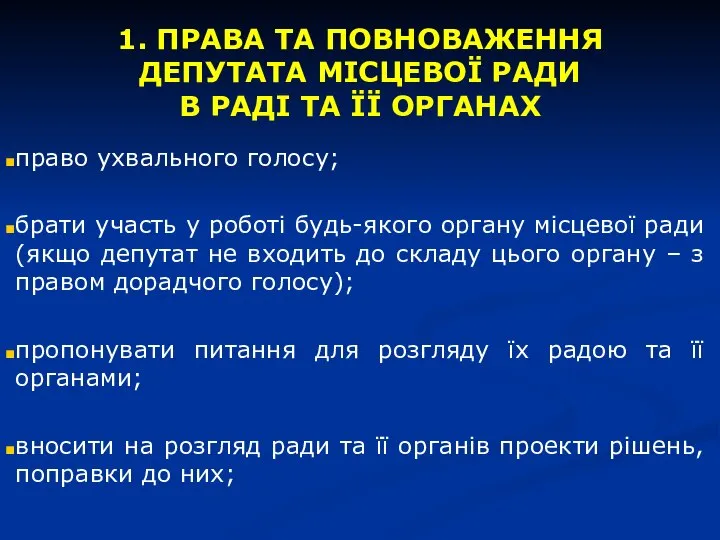 1. ПРАВА ТА ПОВНОВАЖЕННЯ ДЕПУТАТА МІСЦЕВОЇ РАДИ В РАДІ ТА ЇЇ ОРГАНАХ

право ухвального голосу;

брати участь у роботі будь-якого органу місцевої ради (якщо депутат не входить до складу цього органу – з правом дорадчого голосу);

пропонувати питання для розгляду їх радою та її органами;

вносити на розгляд ради та її органів проекти рішень, поправки до них;